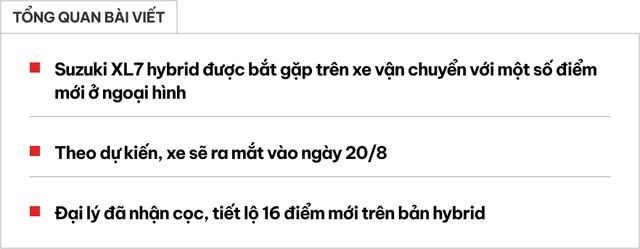 TỔNG QUAN BÀI VIẾT

Suzuki XL7 hybrid được bắt gặp trên xe vận chuyển với một số điểm mới ở ngoại hình

Theo dự kiến, xe sẽ ra mắt vào ngày 20/8

Đại lý đã nhận cọc, tiết lộ 16 điểm mới trên bản hybrid